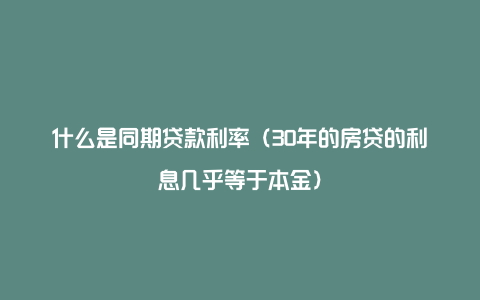 什么是同期贷款利率（30年的房贷的利息几乎等于本金）